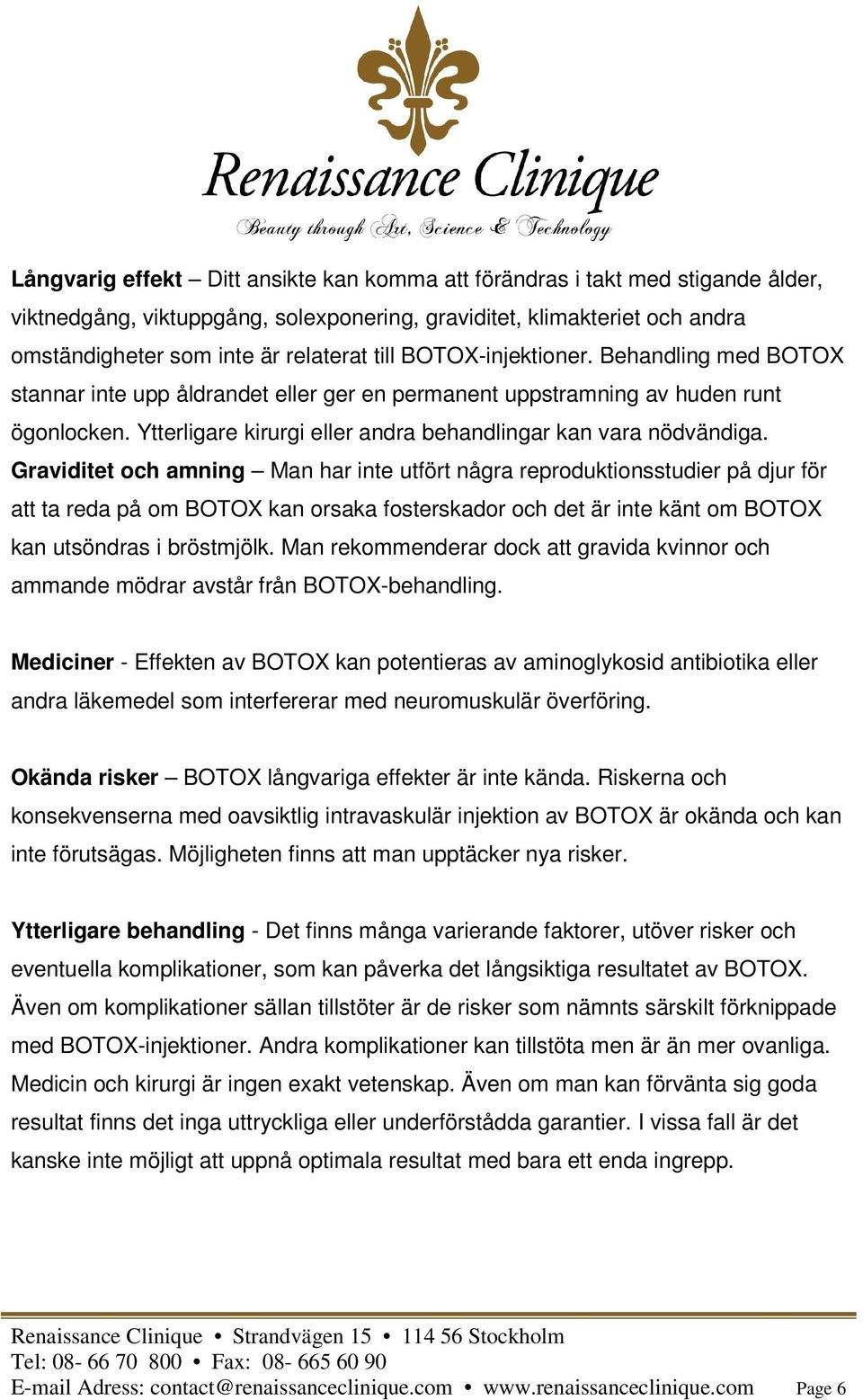 Renaissance Clinique
Beauty through Art, Science & Technology

Långvarig effekt – Ditt ansikte kan komma att förändras i takt med stigande ålder, viktnedgång, viktuppgång, solexponering, graviditet, klimakteriet och andra omständigheter som inte är relaterat till BOTOX-injektioner. Behandling med BOTOX stannar inte upp åldrandet eller ger en permanent uppstramning av huden runt ögonlocken. Ytterligare kirurgi eller andra behandlingar kan vara nödvändiga.
Graviditet och amning – Man har inte utfört några reproduktionsstudier på djur för att ta reda på om BOTOX kan orsaka fosterskador och det är inte känt om BOTOX kan utsöndras i bröstmjölk. Man rekommenderar dock att gravida kvinnor och ammande mödrar avstår från BOTOX-behandling.

Mediciner - Effekten av BOTOX kan potentieras av aminoglykosid antibiotika eller andra läkemedel som interfererar med neuromuskulär överföring.

Okända risker – BOTOX långvariga effekter är inte kända. Riskerna och konsekvenserna med oavsiktlig intravaskulär injektion av BOTOX är okända och kan inte förutsägas. Möjligheten finns att man upptäcker nya risker.

Ytterligare behandling - Det finns många varierande faktorer, utöver risker och eventuella komplikationer, som kan påverka det långsiktiga resultatet av BOTOX. Även om komplikationer sällan tillstöter är de risker som nämnts särskilt förknippade med BOTOX-injektioner. Andra komplikationer kan tillstöta men är än mer ovanliga. Medicin och kirurgi är ingen exakt vetenskap. Även om man kan förvänta sig goda resultat finns det inga uttryckliga eller underförstådda garantier. I vissa fall är det kanske inte möjligt att uppnå optimala resultat med bara ett enda ingrepp.

Renaissance Clinique • Strandvägen 15 • 114 56 Stockholm
Tel: 08- 66 70 800 • Fax: 08- 665 60 90
E-mail Adress: contact@renaissanceclinique.com • www.renaissanceclinique.com Page 6